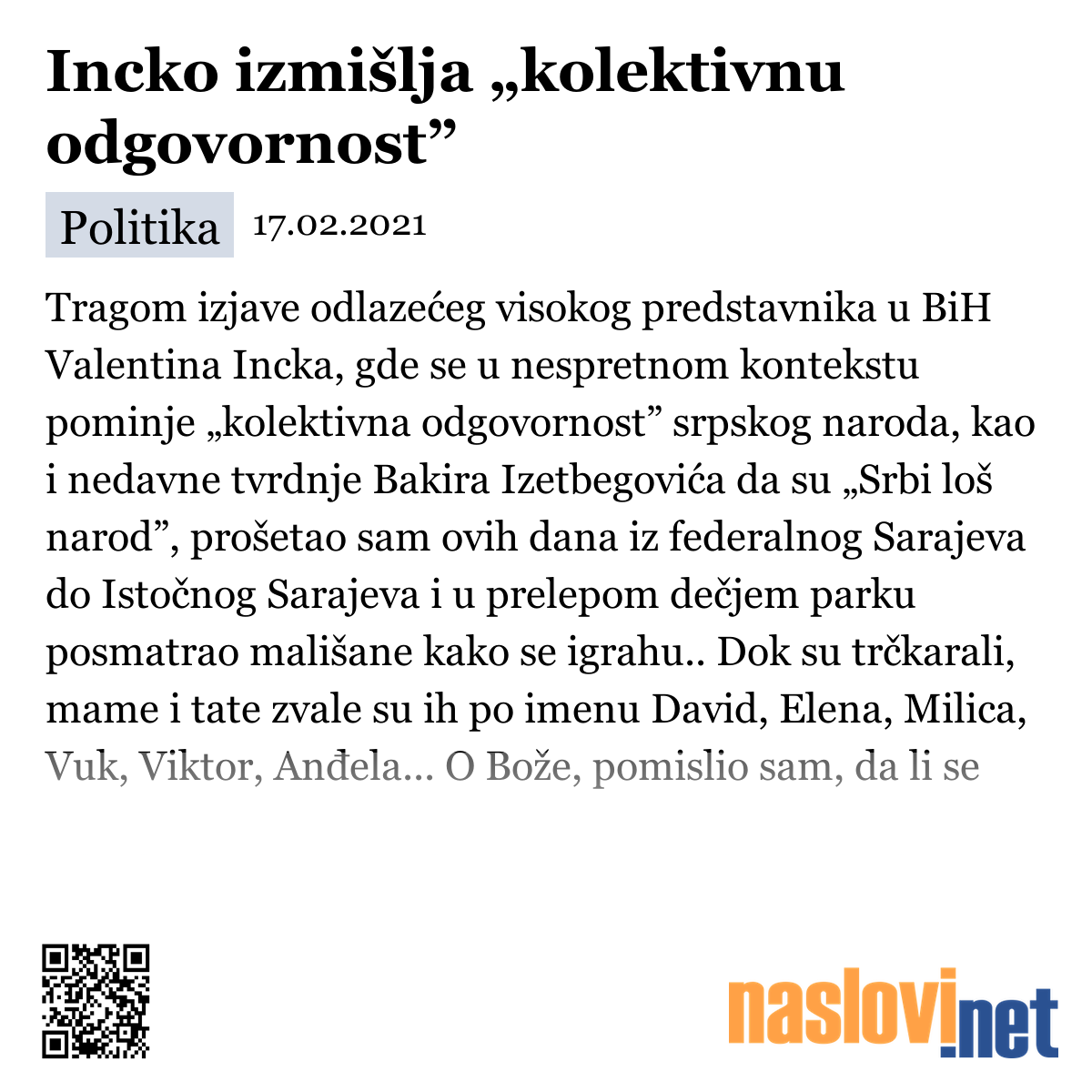 Incko izmišlja „kolektivnu odgovornost”

Politika 17.02.2021

Tragom izjave odlazećeg visokog predstavnika u BiH Valentina Incka, gde se u nespretnom kontekstu pominje „kolektivna odgovornost” srpskog naroda, kao i nedavne tvrdnje Bakira Izetbegovića da su „Srbi loš narod”, prošetao sam ovih dana iz federalnog Sarajeva do Istočnog Sarajeva i u prelepom dečjem parku posmatrao mališane kako se igrahu.. Dok su trčkarali, mame i tate zvale su ih po imenu David, Elena, Milica, Vuk, Viktor, Anđela... O Bože, pomislio sam, da li se

naslovi.net